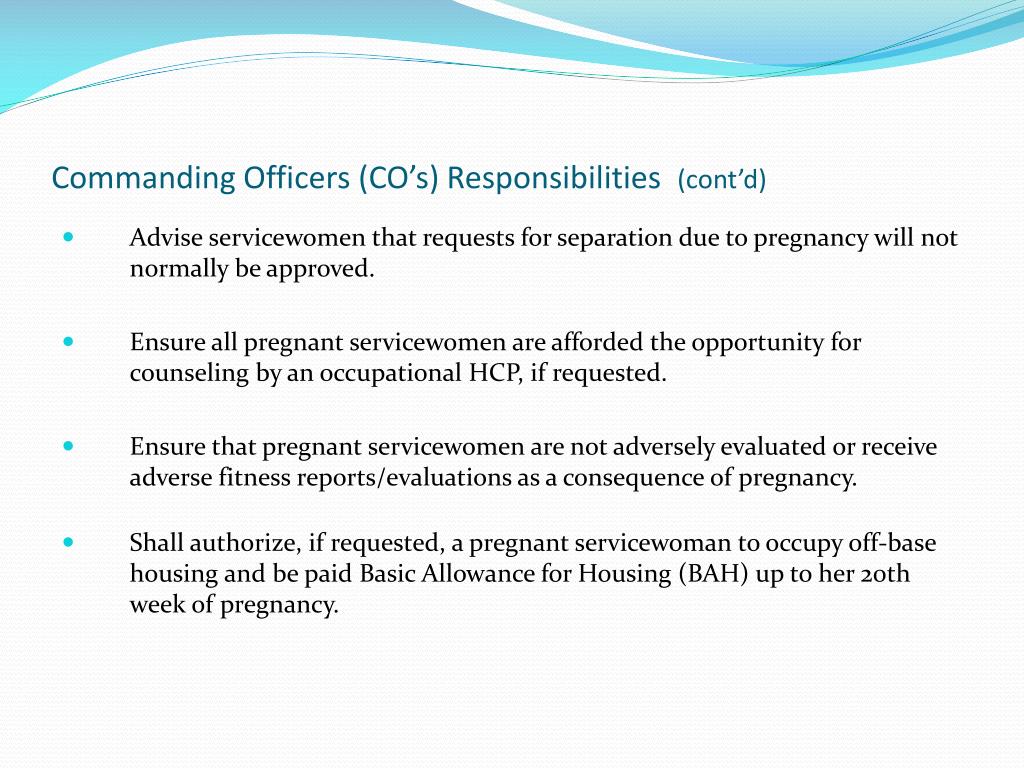 Commanding Officers (CO's) Responsibilities (cont'd)

- Advise servicewomen that requests for separation due to pregnancy will not normally be approved.

- Ensure all pregnant servicewomen are afforded the opportunity for counseling by an occupational HCP, if requested.

- Ensure that pregnant servicewomen are not adversely evaluated or receive adverse fitness reports/evaluations as a consequence of pregnancy.

- Shall authorize, if requested, a pregnant servicewoman to occupy off-base housing and be paid Basic Allowance for Housing (BAH) up to her 20th week of pregnancy.